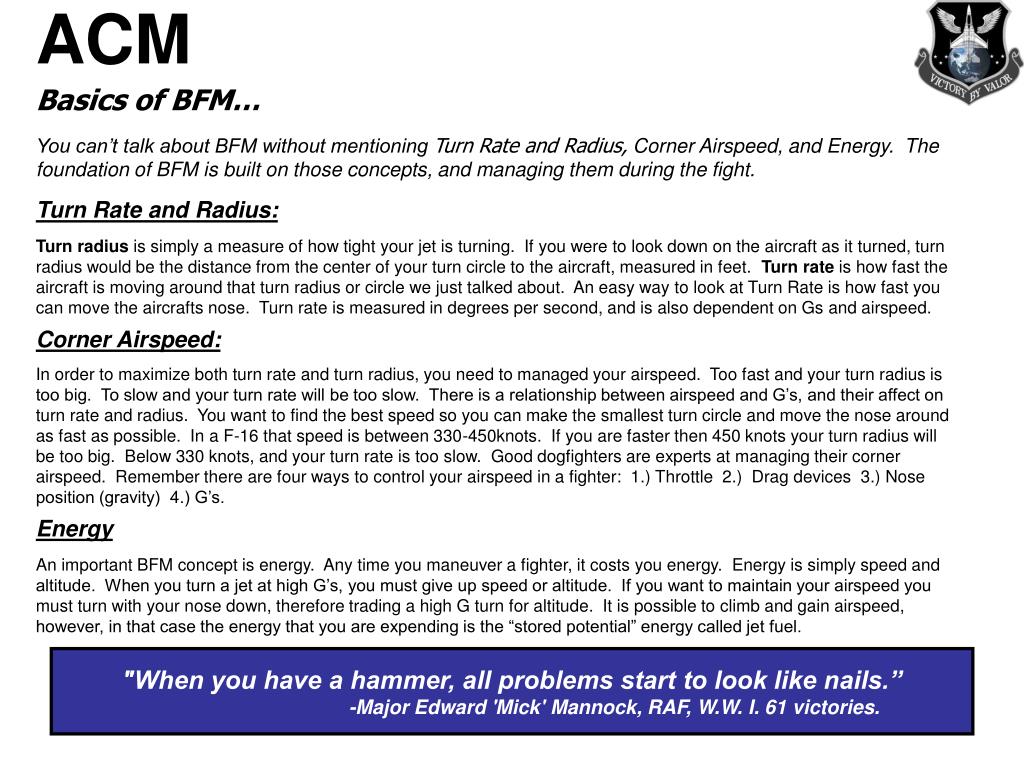 ACM

VICTORY BY VALOR

Basics of BFM…

You can't talk about BFM without mentioning Turn Rate and Radius, Corner Airspeed, and Energy. The foundation of BFM is built on those concepts, and managing them during the fight.

Turn Rate and Radius:

Turn radius is simply a measure of how tight your jet is turning. If you were to look down on the aircraft as it turned, turn radius would be the distance from the center of your turn circle to the aircraft, measured in feet. Turn rate is how fast the aircraft is moving around that turn radius or circle we just talked about. An easy way to look at Turn Rate is how fast you can move the aircrafts nose. Turn rate is measured in degrees per second, and is also dependent on Gs and airspeed.

Corner Airspeed:

In order to maximize both turn rate and turn radius, you need to managed your airspeed. Too fast and your turn radius is too big. To slow and your turn rate will be too slow. There is a relationship between airspeed and G's, and their affect on turn rate and radius. You want to find the best speed so you can make the smallest turn circle and move the nose around as fast as possible. In a F-16 that speed is between 330-450knots. If you are faster then 450 knots your turn radius will be too big. Below 330 knots, and your turn rate is too slow. Good dogfighters are experts at managing their corner airspeed. Remember there are four ways to control your airspeed in a fighter: 1.) Throttle 2.) Drag devices 3.) Nose position (gravity) 4.) G's.

Energy

An important BFM concept is energy. Any time you maneuver a fighter, it costs you energy. Energy is simply speed and altitude. When you turn a jet at high G's, you must give up speed or altitude. If you want to maintain your airspeed you must turn with your nose down, therefore trading a high G turn for altitude. It is possible to climb and gain airspeed, however, in that case the energy that you are expending is the "stored potential" energy called jet fuel.

"When you have a hammer, all problems start to look like nails."
-Major Edward 'Mick' Mannock, RAF, W.W. I. 61 victories.